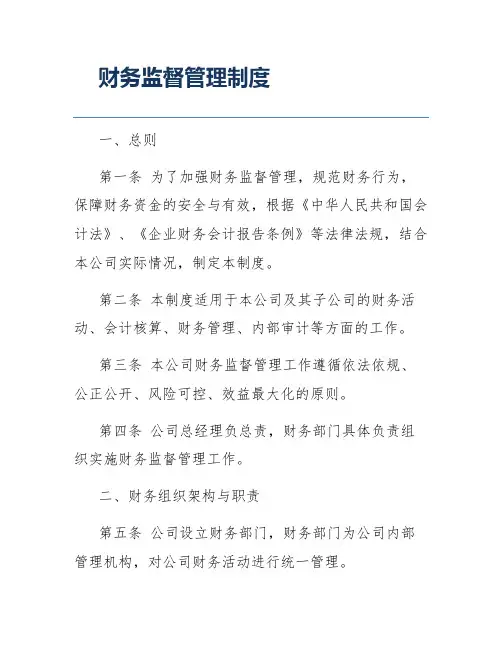 财务监督管理制度

一、总则

第一条 为了加强财务监督管理，规范财务行为，保障财务资金的安全与有效，根据《中华人民共和国会计法》、《企业财务会计报告条例》等法律法规，结合本公司实际情况，制定本制度。

第二条 本制度适用于本公司及其子公司的财务活动、会计核算、财务管理、内部审计等方面的工作。

第三条 本公司财务监督管理工作遵循依法依规、公正公开、风险可控、效益最大化的原则。

第四条 公司总经理负总责，财务部门具体负责组织实施财务监督管理工作。

二、财务组织架构与职责

第五条 公司设立财务部门，财务部门为公司内部管理机构，对公司财务活动进行统一管理。